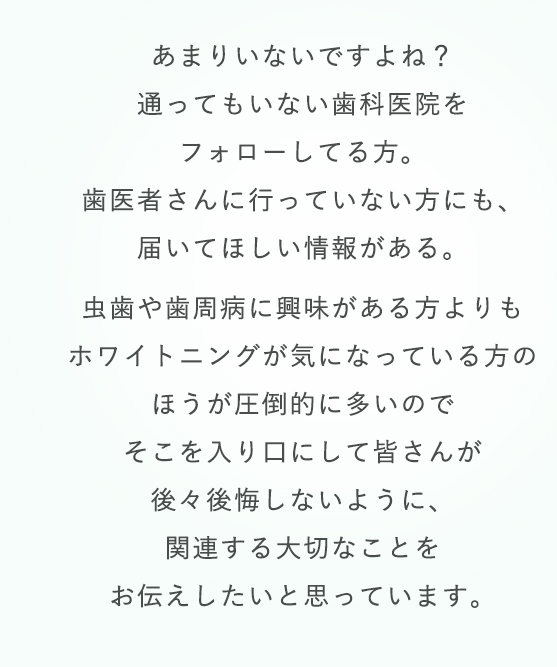 あまりいないですよね？
通ってもいない歯科医院を
フォローしてる方。
歯医者さんに行っていない方にも、
届いてほしい情報がある。

虫歯や歯周病に興味がある方よりも
ホワイトニングが気になっている方の
ほうが圧倒的に多いので
そこを入り口にして皆さんが
後々後悔しないように、
関連する大切なことを
お伝えしたいと思っています。